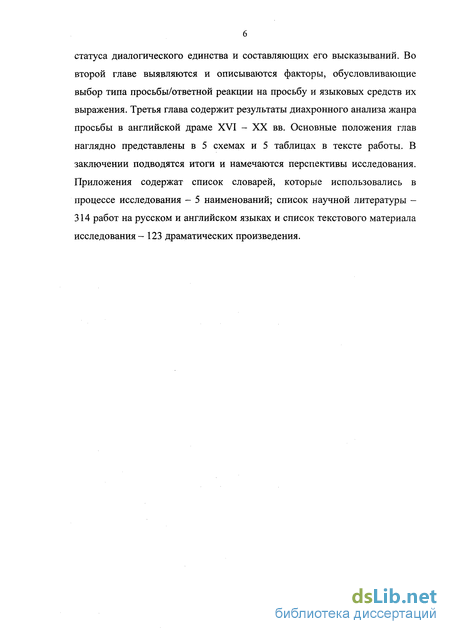 6

статуса диалогического единства и составляющих его высказываний. Во второй главе выявляются и описываются факторы, обусловливающие выбор типа просьбы/ответной реакции на просьбу и языковых средств их выражения. Третья глава содержит результаты диахронного анализа жанра просьбы в английской драме XVI – XX вв. Основные положения глав наглядно представлены в 5 схемах и 5 таблицах в тексте работы. В заключении подводятся итоги и намечаются перспективы исследования. Приложения содержат список словарей, которые использовались в процессе исследования – 5 наименований; список научной литературы – 314 работ на русском и английском языках и список текстового материала исследования – 123 драматических произведения.

dsLib.net
библиотека диссертаций